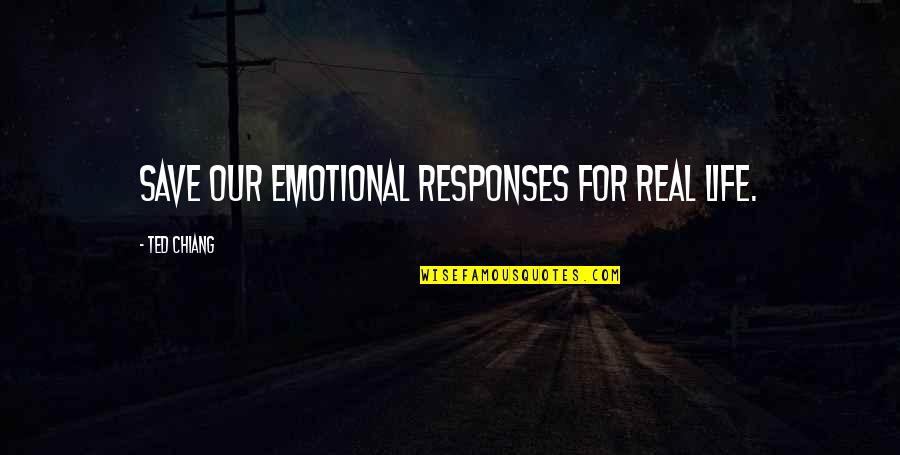 SAVE OUR EMOTIONAL RESPONSES FOR REAL LIFE.

- TED CHIANG

WISEFAMOUSQUOTES.COM